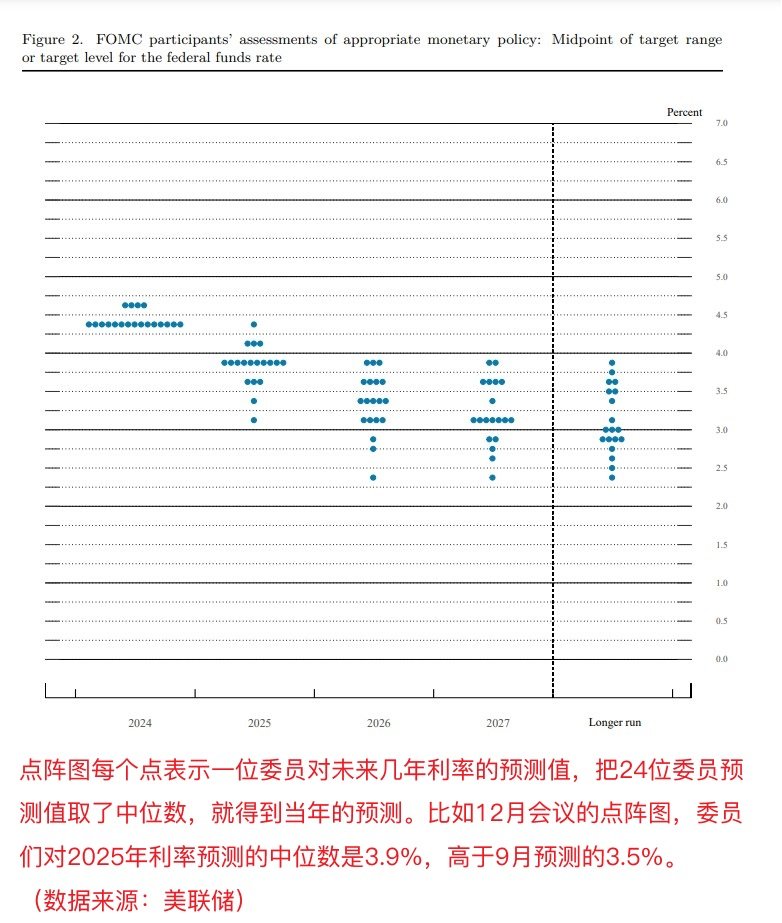 Figure 2. FOMC participants' assessments of appropriate monetary policy: Midpoint of target range or target level for the federal funds rate

Percent

7.0
6.5
6.0
5.5
5.0
4.5
4.0
3.5
3.0
2.5
2.0
1.5
1.0
0.5
0.0

2024
2025
2026
2027
Longer run

点阵图每个点表示一位委员对未来几年利率的预测值，把24位委员预测值取了中位数，就得到当年的预测。比如12月会议的点阵图，委员们对2025年利率预测的中位数是3.9%，高于9月预测的3.5%。

（数据来源：美联储）